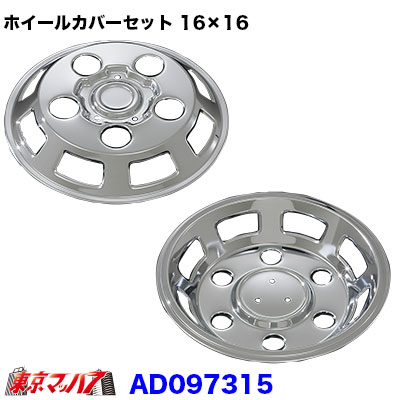 ホイールカバーセット 16×16

東京マッハ7

AD097315